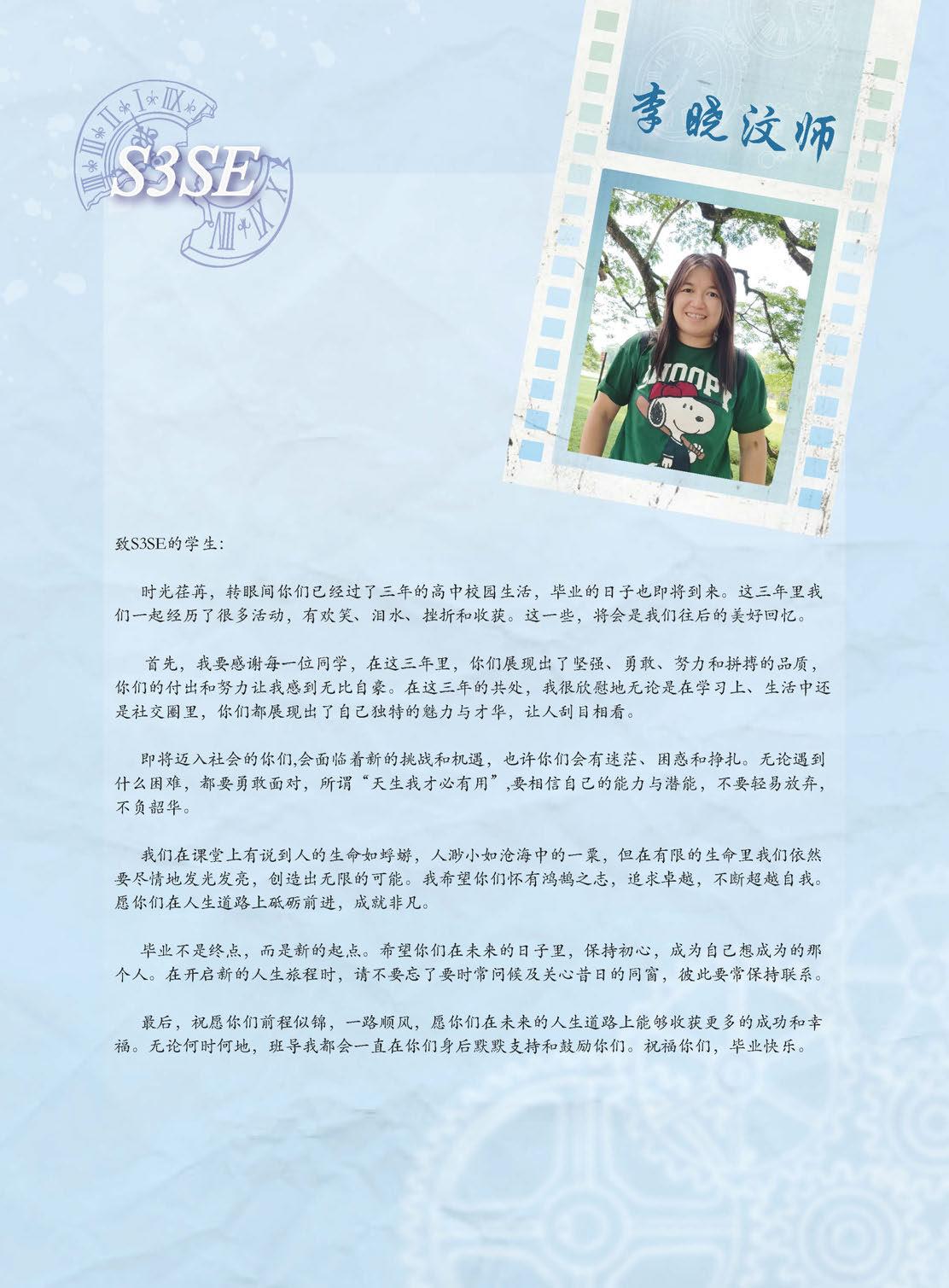 S3SE

李晓汶师

致S3SE的学生:

时光荏苒，转眼间你们已经过了三年的高中校园生活，毕业的日子也即将到来。这三年里我们一起经历了很多活动，有欢笑、泪水、挫折和收获。这一些，将会是我们往后的美好回忆。

首先，我要感谢每一位同学，在这三年里，你们展现出了坚强、勇敢、努力和拼搏的品质，你们的付出和努力让我感到无比自豪。在这三年的共处，我很欣慰地无论是在学习上、生活中还是社交圈里，你们都展现出了自己独特的魅力与才华，让人刮目相看。

即将迈入社会的你们,会面临着新的挑战和机遇，也许你们会有迷茫、困惑和挣扎。无论遇到什么困难，都要勇敢面对，所谓“天生我才必有用”,要相信自己的能力与潜能，不要轻易放弃，不负韶华。

我们在课堂上有说到人的生命如蜉蝣，人渺小如沧海中的一粟，但在有限的生命里我们依然要尽情地发光发亮，创造出无限的可能。我希望你们怀有鸿鹄之志，追求卓越，不断超越自我。愿你们在人生道路上砥砺前进，成就非凡。

毕业不是终点，而是新的起点。希望你们在未来的日子里，保持初心，成为自己想成为的那个人。在开启新的人生旅程时，请不要忘了要时常问候及关心昔日的同窗，彼此要常保持联系。

最后，祝愿你们前程似锦，一路顺风，愿你们在未来的人生道路上能够收获更多的成功和幸福。无论何时何地，班导我都会一直在你们身后默默支持和鼓励你们。祝福你们，毕业快乐。